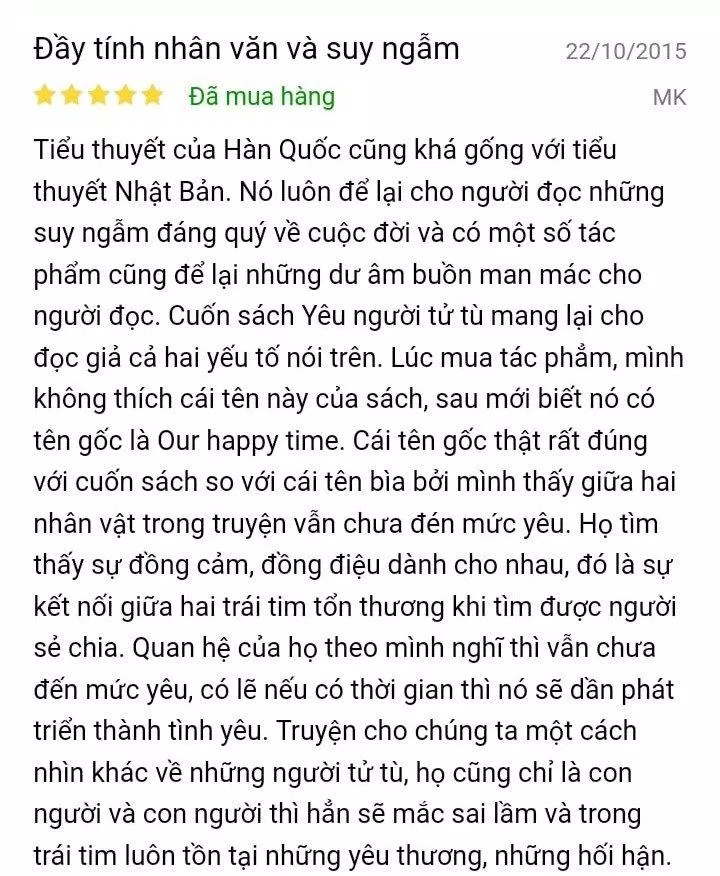 Đầy tính nhân văn và suy ngẫm
22/10/2015
Đã mua hàng
MK

Tiểu thuyết của Hàn Quốc cũng khá gống với tiểu thuyết Nhật Bản. Nó luôn để lại cho người đọc những suy ngẫm đáng quý về cuộc đời và có một số tác phẩm cũng để lại những dư âm buồn man mác cho người đọc. Cuốn sách Yêu người tử tù mang lại cho đọc giả cả hai yếu tố nói trên. Lúc mua tác phẩm, mình không thích cái tên này của sách, sau mới biết nó có tên gốc là Our happy time. Cái tên gốc thật rất đúng với cuốn sách so với cái tên bìa bởi mình thấy giữa hai nhân vật trong truyện vẫn chưa đén mức yêu. Họ tìm thấy sự đồng cảm, đồng điệu dành cho nhau, đó là sự kết nối giữa hai trái tim tổn thương khi tìm được người sẻ chia. Quan hệ của họ theo mình nghĩ thì vẫn chưa đến mức yêu, có lẽ nếu có thời gian thì nó sẽ dần phát triển thành tình yêu. Truyện cho chúng ta một cách nhìn khác về những người tử tù, họ cũng chỉ là con người và con người thì hẳn sẽ mắc sai lầm và trong trái tim luôn tồn tại những yêu thương, những hối hận.